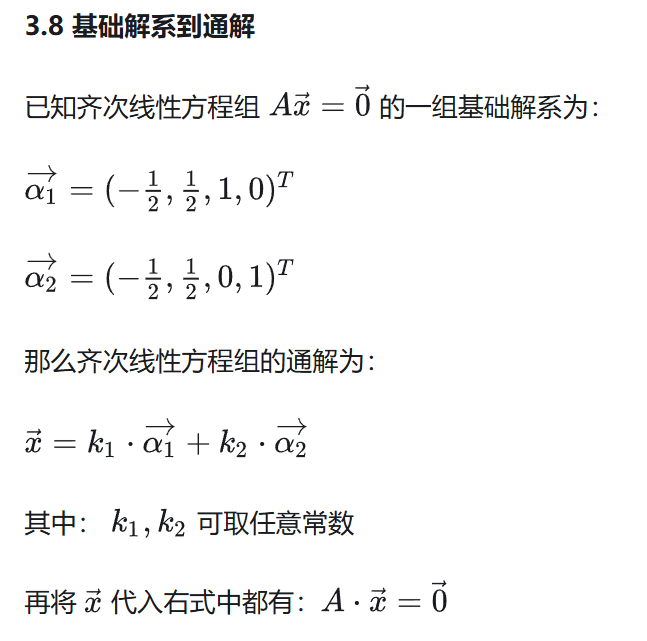 3.8 基础解系到通解

已知齐次线性方程组 $A\vec{x}=\vec{0}$ 的一组基础解系为:

$\overrightarrow{\alpha_1}=(-\frac{1}{2},\frac{1}{2},1,0)^T$

$\overrightarrow{\alpha_2}=(-\frac{1}{2},\frac{1}{2},0,1)^T$

那么齐次线性方程组的通解为:

$\vec{x}=k_1\cdot\overrightarrow{\alpha_1}+k_2\cdot\overrightarrow{\alpha_2}$

其中: $k_1,k_2$ 可取任意常数

再将 $\vec{x}$ 代入右式中都有: $A\cdot\vec{x}=\vec{0}$